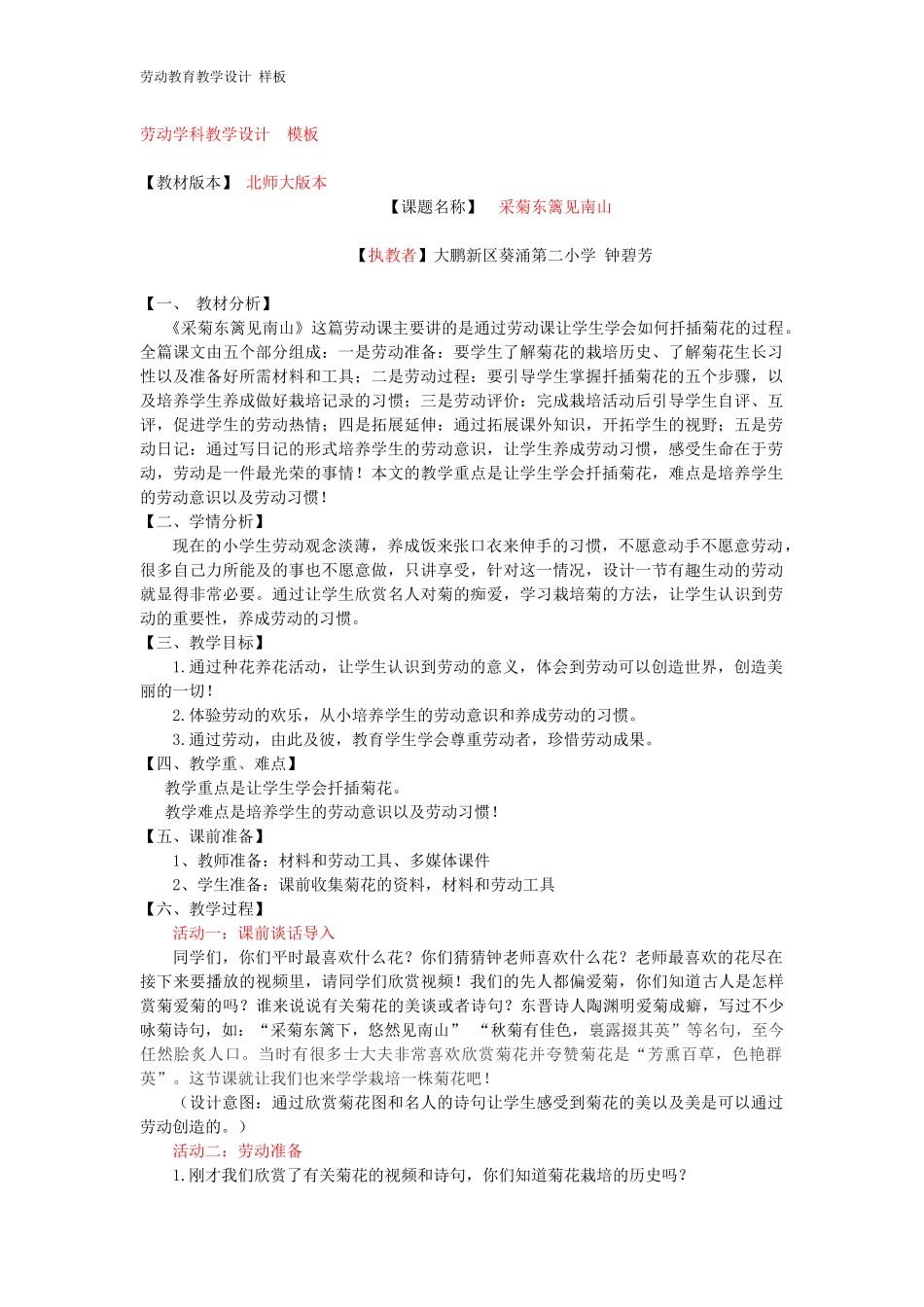 劳动教育教学设计 样板

劳动学科教学设计 模板

【教材版本】 北师大版本

【课题名称】 采菊东篱见南山

【执教者】大鹏新区葵涌第二小学 钟碧芳

【一、 教材分析】

《采菊东篱见南山》这篇劳动课主要讲的是通过劳动课让学生学会如何扦插菊花的过程。全篇课文由五个部分组成：一是劳动准备：要学生了解菊花的栽培历史、了解菊花生长习性以及准备好所需材料和工具；二是劳动过程：要引导学生掌握扦插菊花的五个步骤，以及培养学生养成做好栽培记录的习惯；三是劳动评价：完成栽培活动后引导学生自评、互评，促进学生的劳动热情；四是拓展延伸：通过拓展课外知识，开拓学生的视野；五是劳动日记：通过写日记的形式培养学生的劳动意识，让学生养成劳动习惯，感受生命在于劳动，劳动是一件最光荣的事情！本文的教学重点是让学生学会扦插菊花，难点是培养学生的劳动意识以及劳动习惯！

【二、学情分析】

现在的小学生劳动观念淡薄，养成饭来张口衣来伸手的习惯，不愿意动手不愿意劳动，很多自己力所能及的事也不愿意做，只讲享受，针对这一情况，设计一节有趣生动的劳动就显得非常必要。通过让学生欣赏名人对菊的痴爱，学习栽培菊的方法，让学生认识到劳动的重要性，养成劳动的习惯。

【三、教学目标】

1.通过种花养花活动，让学生认识到劳动的意义，体会到劳动可以创造世界，创造美丽的一切！

2.体验劳动的欢乐，从小培养学生的劳动意识和养成劳动的习惯。

3.通过劳动，由此及彼，教育学生学会尊重劳动者，珍惜劳动成果。

【四、教学重、难点】

教学重点是让学生学会扦插菊花。

教学难点是培养学生的劳动意识以及劳动习惯！

【五、课前准备】

1、教师准备：材料和劳动工具、多媒体课件

2、学生准备：课前收集菊花的资料，材料和劳动工具

【六、教学过程】

活动一：课前谈话导入

同学们，你们平时最喜欢什么花？你们猜猜钟老师喜欢什么花？老师最喜欢的花尽在接下来要播放的视频里，请同学们欣赏视频！我们的先人都偏爱菊，你们知道古人是怎样赏菊爱菊的吗？谁来说说有关菊花的美谈或者诗句？东晋诗人陶渊明爱菊成癖，写过不少咏菊诗句，如：“采菊东篱下，悠然见南山” “秋菊有佳色，裛露掇其英”等名句，至今任然脍炙人口。当时有很多士大夫非常喜欢欣赏菊花并夸赞菊花是“芳熏百草，色艳群英”。这节课就让我们也来学学栽培一株菊花吧！

（设计意图：通过欣赏菊花图和名人的诗句让学生感受到菊花的美以及美是可以通过劳动创造的。）

活动二：劳动准备

1.刚才我们欣赏了有关菊花的视频和诗句，你们知道菊花栽培的历史吗？